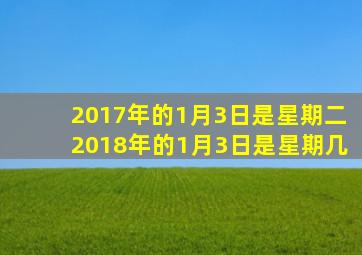 2017年的1月3日是星期二
2018年的1月3日是星期几